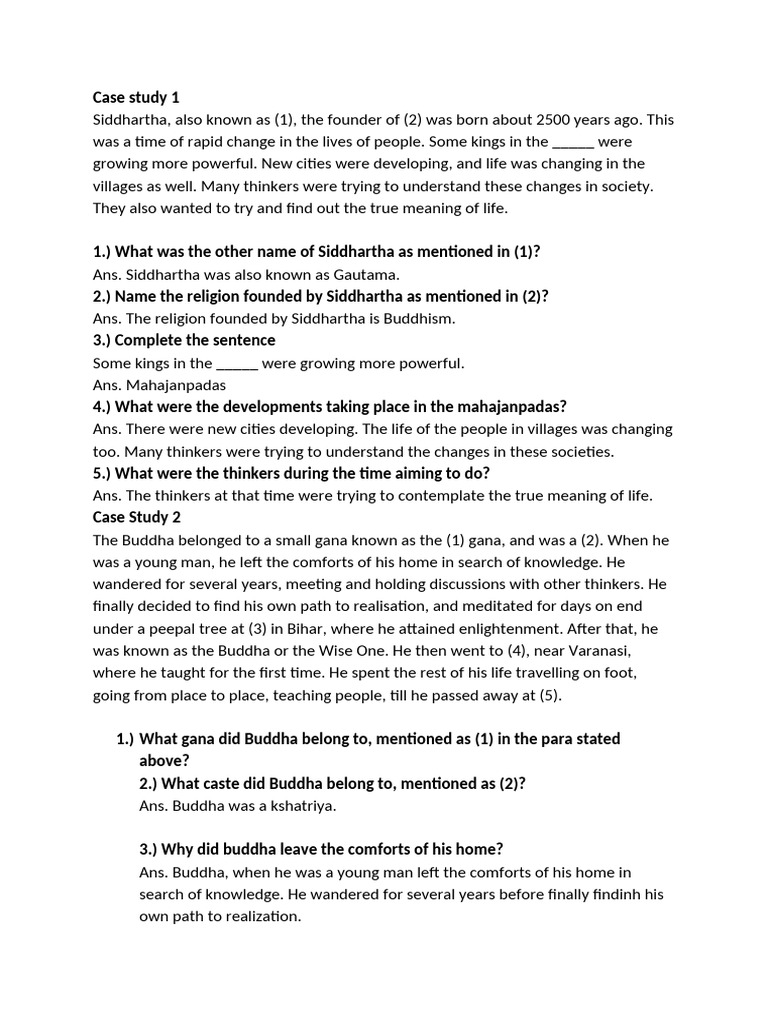 Case study 1

Siddhartha, also known as (1), the founder of (2) was born about 2500 years ago. This was a time of rapid change in the lives of people. Some kings in the ____ were growing more powerful. New cities were developing, and life was changing in the villages as well. Many thinkers were trying to understand these changes in society. They also wanted to try and find out the true meaning of life.

1.) What was the other name of Siddhartha as mentioned in (1)?

Ans. Siddhartha was also known as Gautama.

2.) Name the religion founded by Siddhartha as mentioned in (2)?

Ans. The religion founded by Siddhartha is Buddhism.

3.) Complete the sentence

Some kings in the ____ were growing more powerful.

Ans. Mahajanpadas

4.) What were the developments taking place in the mahajanpadas?

Ans. There were new cities developing. The life of the people in villages was changing too. Many thinkers were trying to understand the changes in these societies.

5.) What were the thinkers during the time aiming to do?

Ans. The thinkers at that time were trying to contemplate the true meaning of life.

Case Study 2

The Buddha belonged to a small gana known as the (1) gana, and was a (2). When he was a young man, he left the comforts of his home in search of knowledge. He wandered for several years, meeting and holding discussions with other thinkers. He finally decided to find his own path to realisation, and meditated for days on end under a peepal tree at (3) in Bihar, where he attained enlightenment. After that, he was known as the Buddha or the Wise One. He then went to (4), near Varanasi, where he taught for the first time. He spent the rest of his life travelling on foot, going from place to place, teaching people, till he passed away at (5).

1.) What gana did Buddha belong to, mentioned as (1) in the para stated above?

2.) What caste did Buddha belong to, mentioned as (2)?

Ans. Buddha was a kshatriya.

3.) Why did buddha leave the comforts of his home?

Ans. Buddha, when he was a young man left the comforts of his home in search of knowledge. He wandered for several years before finally findinh his own path to realization.